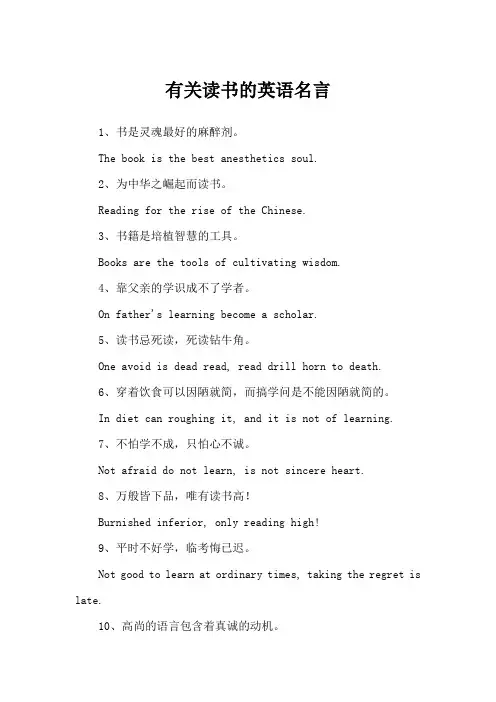 有关读书的英语名言

1、书是灵魂最好的麻醉剂。

The book is the best anesthetics soul.

2、为中华之崛起而读书。

Reading for the rise of the Chinese.

3、书籍是培植智慧的工具。

Books are the tools of cultivating wisdom.

4、靠父亲的学识成不了学者。

On father's learning become a scholar.

5、读书忌死读，死读钻牛角。

One avoid is dead read, read drill horn to death.

6、穿着饮食可以因陋就简，而搞学问是不能因陋就简的。

In diet can roughing it, and it is not of learning.

7、不怕学不成，只怕心不诚。

Not afraid do not learn, is not sincere heart.

8、万般皆下品，唯有读书高！

Burnished inferior, only reading high!

9、平时不好学，临考悔已迟。

Not good to learn at ordinary times, taking the regret is late.

10、高尚的语言包含着真诚的动机。